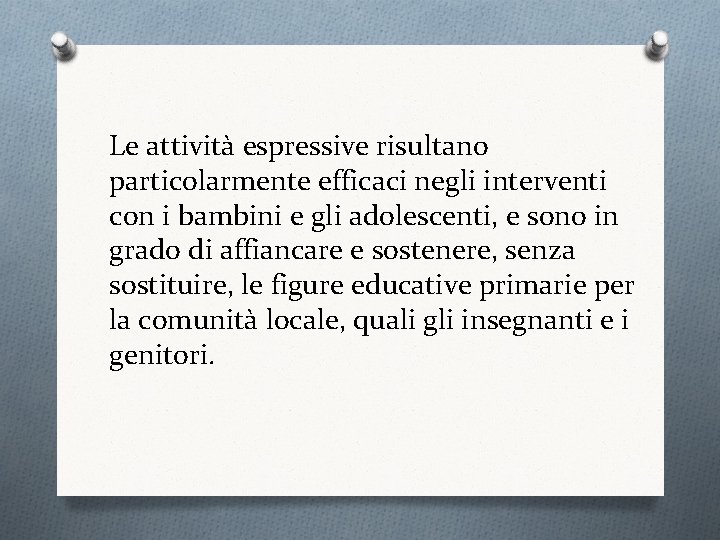 Le attività espressive risultano particolarmente efficaci negli interventi con i bambini e gli adolescenti, e sono in grado di affiancare e sostenere, senza sostituire, le figure educative primarie per la comunità locale, quali gli insegnanti e i genitori.